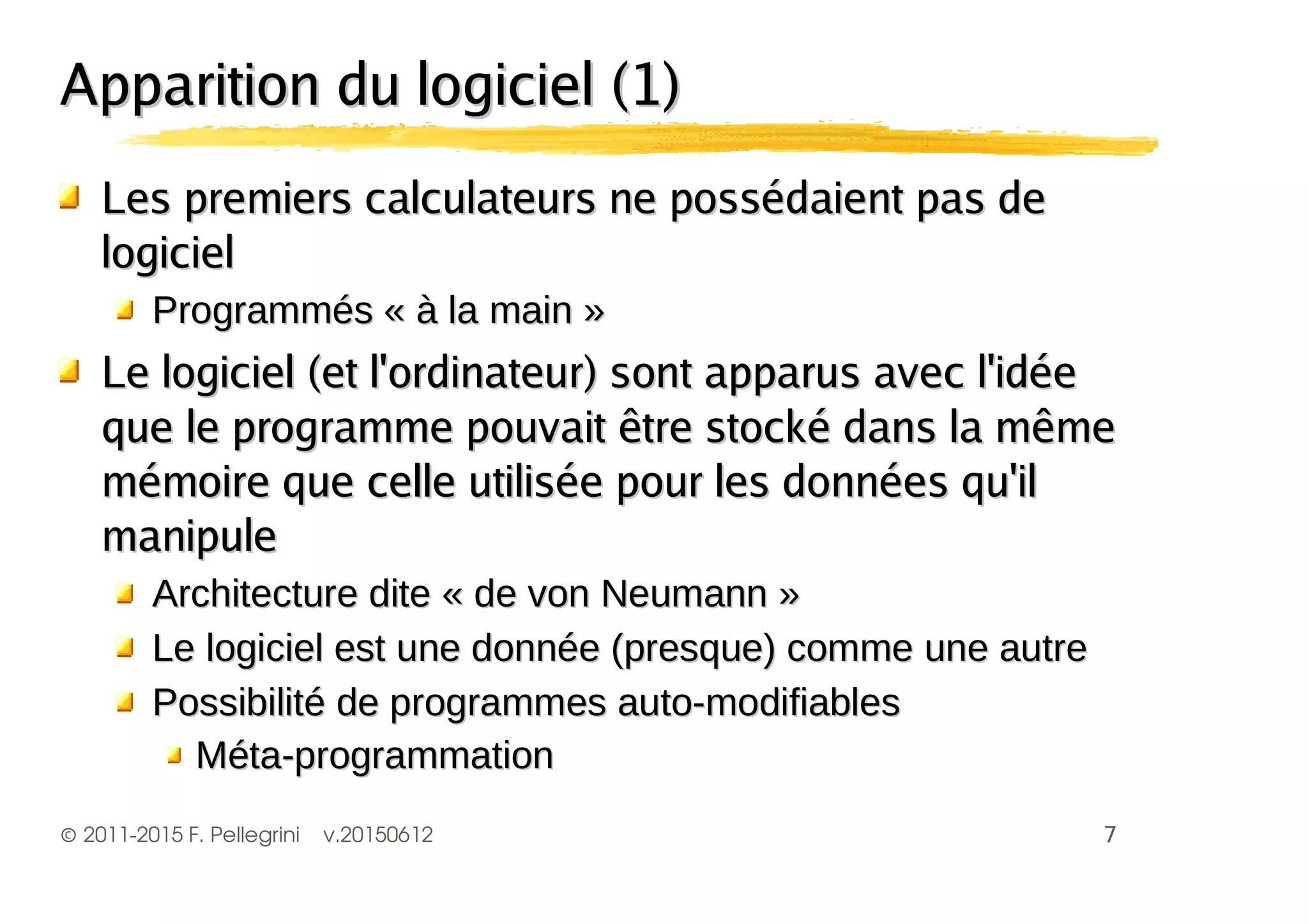 Apparition du logiciel (1)

Les premiers calculateurs ne possédaient pas de logiciel

Programmés « à la main »

Le logiciel (et l'ordinateur) sont apparus avec l'idée que le programme pouvait être stocké dans la même mémoire que celle utilisée pour les données qu'il manipule

Architecture dite « de von Neumann »

Le logiciel est une donnée (presque) comme une autre

Possibilité de programmes auto-modifiables

Méta-programmation

© 2011-2015 F. Pellegrini v.20150612

7